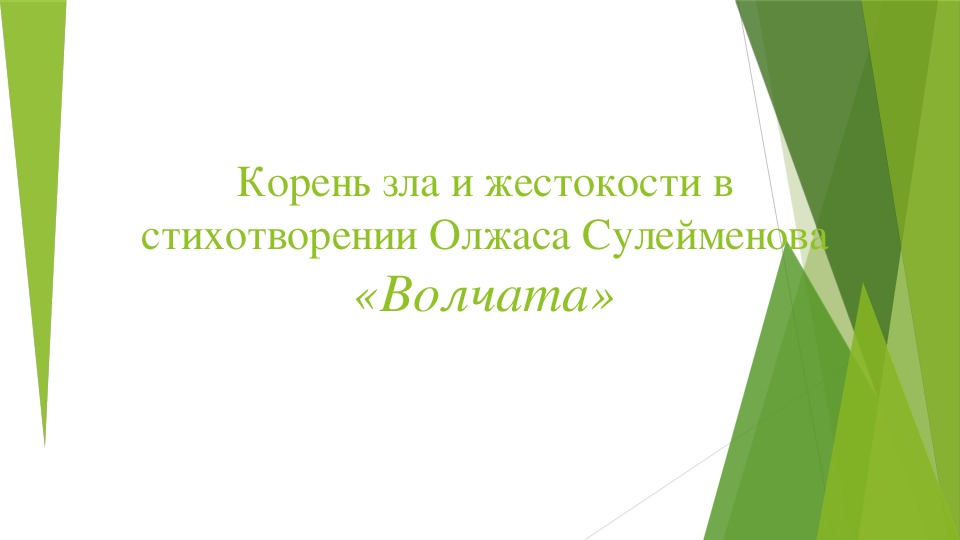 Корень зла и жестокости в стихотворении Олжаса Сулейменова
«Волчата»